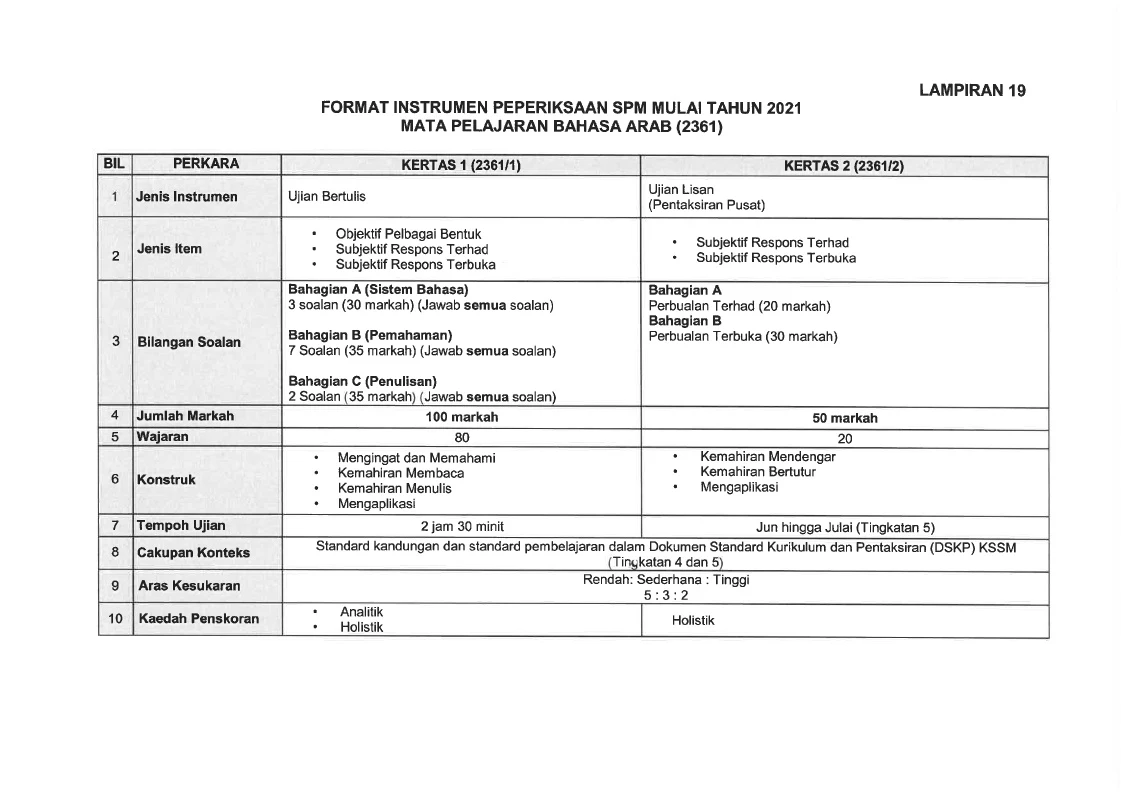 LAMPIRAN 19

FORMAT INSTRUMEN PEPERIKSAAN SPM MULAI TAHUN 2021
MATA PELAJARAN BAHASA ARAB (2361)

| BIL | PERKARA | KERTAS 1 (2361/1) | KERTAS 2 (2361/2) |
|---|---|---|---|
| 1 | Jenis Instrumen | Ujian Bertulis | Ujian Lisan (Pentaksiran Pusat) |
| 2 | Jenis Item | • Objektif Pelbagai Bentuk • Subjektif Respons Terhad • Subjektif Respons Terbuka | • Subjektif Respons Terhad • Subjektif Respons Terbuka |
| 3 | Bilangan Soalan | Bahagian A (Sistem Bahasa) 3 soalan (30 markah) (Jawab semua soalan) Bahagian B (Pemahaman) 7 Soalan (35 markah) (Jawab semua soalan) Bahagian C (Penulisan) 2 Soalan (35 markah) (Jawab semua soalan) | Bahagian A Perbualan Terhad (20 markah) Bahagian B Perbualan Terbuka (30 markah) |
| 4 | Jumlah Markah | 100 markah | 50 markah |
| 5 | Wajaran | 80 | 20 |
| 6 | Konstruk | • Mengingat dan Memahami • Kemahiran Membaca • Kemahiran Menulis • Mengaplikasi | • Kemahiran Mendengar • Kemahiran Bertutur • Mengaplikasi |
| 7 | Tempoh Ujian | 2 jam 30 minit | Jun hingga Julai (Tingkatan 5) |
| 8 | Cakupan Konteks | Standard kandungan dan standard pembelajaran dalam Dokumen Standard Kurikulum dan Pentaksiran (DSKP) KSSM (Tingkatan 4 dan 5) | |
| 9 | Aras Kesukaran | Rendah: Sederhana : Tinggi 5 : 3 : 2 | |
| 10 | Kaedah Penskoran | • Analitik • Holistik | Holistik |